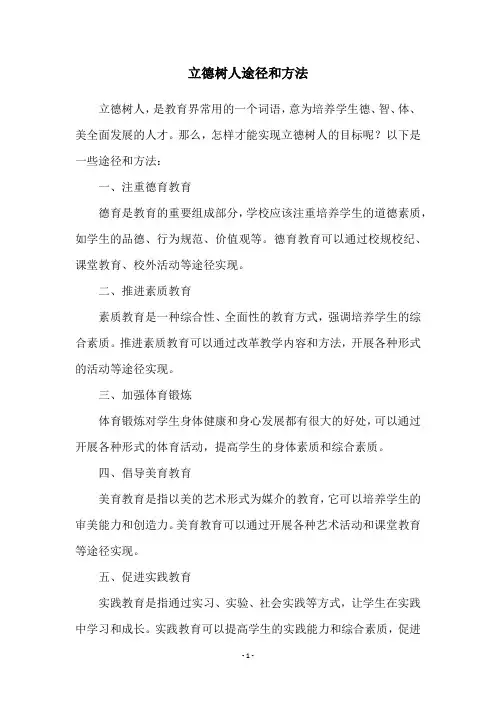 立德树人途径和方法

立德树人，是教育界常用的一个词语，意为培养学生德、智、体、美全面发展的人才。那么，怎样才能实现立德树人的目标呢？以下是一些途径和方法：

一、注重德育教育

德育是教育的重要组成部分，学校应该注重培养学生的道德素质，如学生的品德、行为规范、价值观等。德育教育可以通过校规校纪、课堂教育、校外活动等途径实现。

二、推进素质教育

素质教育是一种综合性、全面性的教育方式，强调培养学生的综合素质。推进素质教育可以通过改革教学内容和方法，开展各种形式的活动等途径实现。

三、加强体育锻炼

体育锻炼对学生身体健康和身心发展都有很大的好处，可以通过开展各种形式的体育活动，提高学生的身体素质和综合素质。

四、倡导美育教育

美育教育是指以美的艺术形式为媒介的教育，它可以培养学生的审美能力和创造力。美育教育可以通过开展各种艺术活动和课堂教育等途径实现。

五、促进实践教育

实践教育是指通过实习、实验、社会实践等方式，让学生在实践中学习和成长。实践教育可以提高学生的实践能力和综合素质，促进

- 1 -